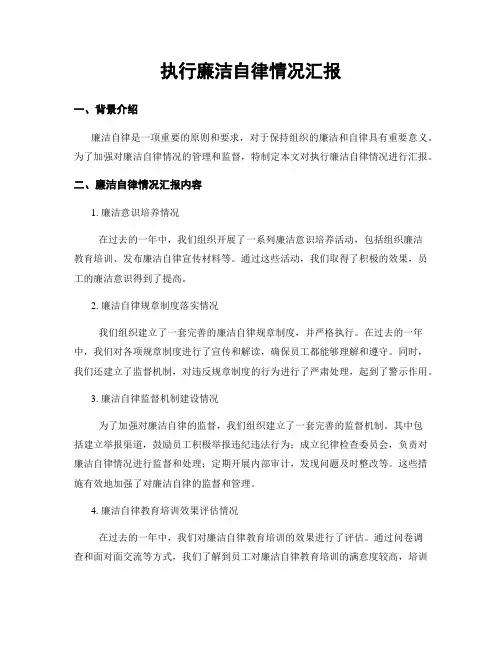 执行廉洁自律情况汇报

一、背景介绍

廉洁自律是一项重要的原则和要求，对于保持组织的廉洁和自律具有重要意义。为了加强对廉洁自律情况的管理和监督，特制定本文对执行廉洁自律情况进行汇报。

二、廉洁自律情况汇报内容

1. 廉洁意识培养情况

在过去的一年中，我们组织开展了一系列廉洁意识培养活动，包括组织廉洁教育培训、发布廉洁自律宣传材料等。通过这些活动，我们取得了积极的效果，员工的廉洁意识得到了提高。

2. 廉洁自律规章制度落实情况

我们组织建立了一套完善的廉洁自律规章制度，并严格执行。在过去的一年中，我们对各项规章制度进行了宣传和解读，确保员工都能够理解和遵守。同时，我们还建立了监督机制，对违反规章制度的行为进行了严肃处理，起到了警示作用。

3. 廉洁自律监督机制建设情况

为了加强对廉洁自律的监督，我们组织建立了一套完善的监督机制。其中包括建立举报渠道，鼓励员工积极举报违纪违法行为；成立纪律检查委员会，负责对廉洁自律情况进行监督和处理；定期开展内部审计，发现问题及时整改等。这些措施有效地加强了对廉洁自律的监督和管理。

4. 廉洁自律教育培训效果评估情况

在过去的一年中，我们对廉洁自律教育培训的效果进行了评估。通过问卷调查和面对面交流等方式，我们了解到员工对廉洁自律教育培训的满意度较高，培训